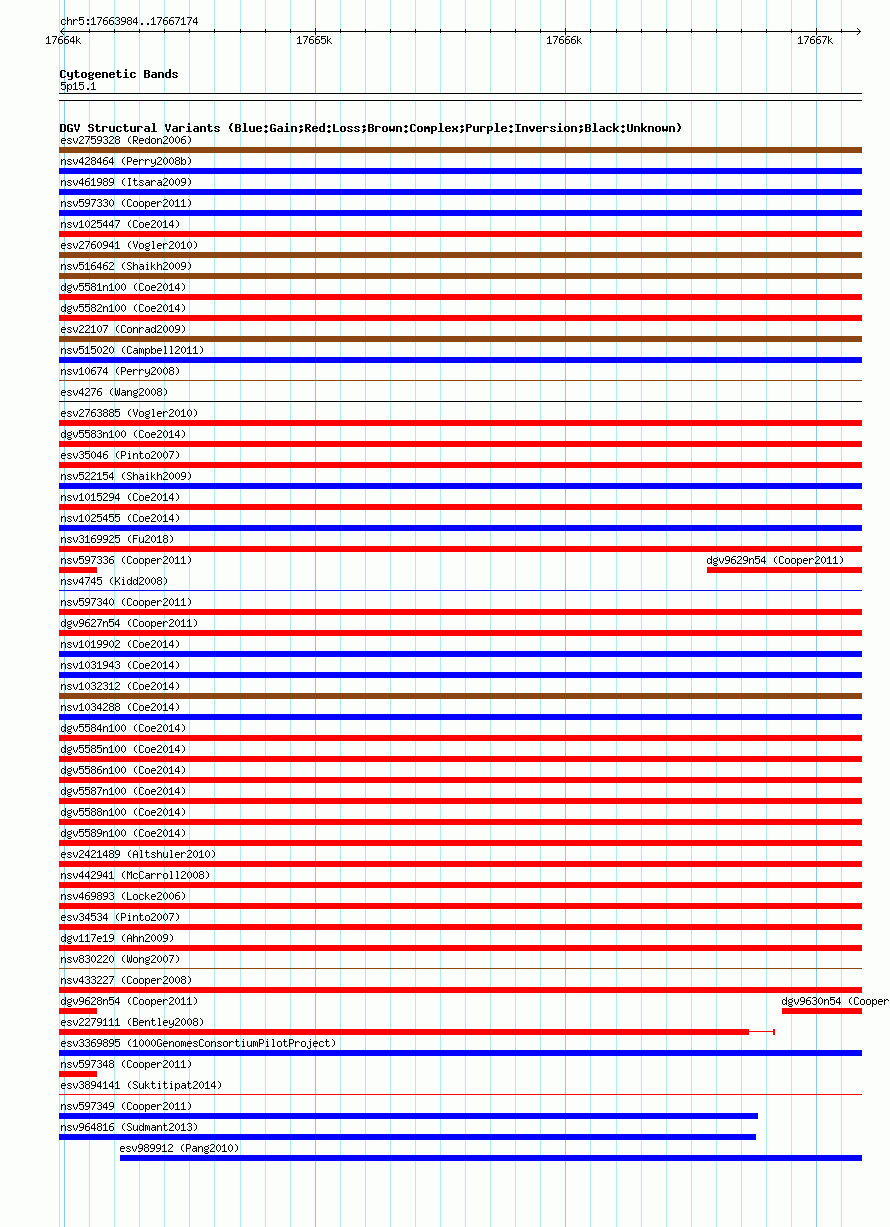 chr5:17663984..17667174

17664k 17665k 17666k 17667k

Cytogenetic Bands
5p15.1

DGV Structural Variants (Blue:Gain;Red:Loss;Brown:Complex;Purple:Inversion;Black:Unknown)
esv2759328 (Redon2006)
nsv428464 (Perry2008b)
nsv461989 (Itsara2009)
nsv597330 (Cooper2011)
nsv1025447 (Coe2014)
esv2760941 (Vogler2010)
nsv516462 (Shaikh2009)
dgv5581n100 (Coe2014)
dgv5582n100 (Coe2014)
esv22107 (Conrad2009)
nsv515020 (Campbell2011)
nsv10674 (Perry2008)
esv4276 (Wang2008)
esv2763885 (Vogler2010)
dgv5583n100 (Coe2014)
esv35046 (Pinto2007)
nsv522154 (Shaikh2009)
nsv1015294 (Coe2014)
nsv1025455 (Coe2014)
nsv3169925 (Fu2018)
nsv597336 (Cooper2011)
dgv9629n54 (Cooper2011)
nsv4745 (Kidd2008)
nsv597340 (Cooper2011)
dgv9627n54 (Cooper2011)
nsv1019902 (Coe2014)
nsv1031943 (Coe2014)
nsv1032312 (Coe2014)
nsv1034288 (Coe2014)
dgv5584n100 (Coe2014)
dgv5585n100 (Coe2014)
dgv5586n100 (Coe2014)
dgv5587n100 (Coe2014)
dgv5588n100 (Coe2014)
dgv5589n100 (Coe2014)
esv2421489 (Altshuler2010)
nsv442941 (McCarroll2008)
nsv469893 (Locke2006)
esv34534 (Pinto2007)
dgv117e19 (Ahn2009)
nsv830220 (Wong2007)
nsv433227 (Cooper2008)
dgv9628n54 (Cooper2011)
dgv9630n54 (Cooper
esv2279111 (Bentley2008)
esv3369895 (1000GenomesConsortiumPilotProject)
nsv597348 (Cooper2011)
esv3894141 (Suktitipat2014)
nsv597349 (Cooper2011)
nsv964816 (Sudmant2013)
esv989912 (Pang2010)